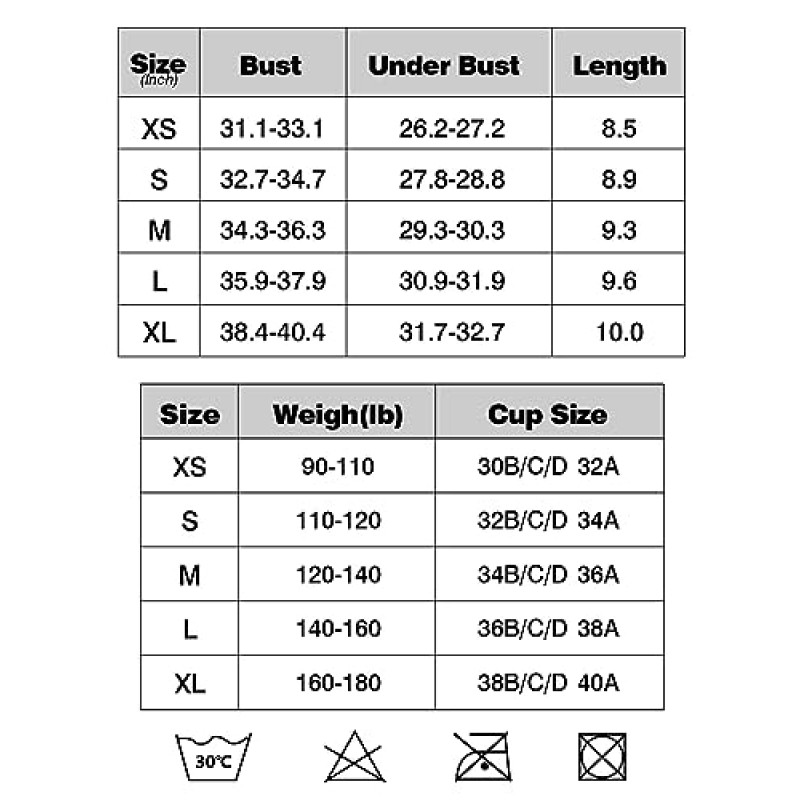 | Size (Inch) | Bust | Under Bust | Length |
|---|---|---|---|
| XS | 31.1-33.1 | 26.2-27.2 | 8.5 |
| S | 32.7-34.7 | 27.8-28.8 | 8.9 |
| M | 34.3-36.3 | 29.3-30.3 | 9.3 |
| L | 35.9-37.9 | 30.9-31.9 | 9.6 |
| XL | 38.4-40.4 | 31.7-32.7 | 10.0 |

| Size | Weigh(lb) | Cup Size |
|---|---|---|
| XS | 90-110 | 30B/C/D 32A |
| S | 110-120 | 32B/C/D 34A |
| M | 120-140 | 34B/C/D 36A |
| L | 140-160 | 36B/C/D 38A |
| XL | 160-180 | 38B/C/D 40A |

30°C